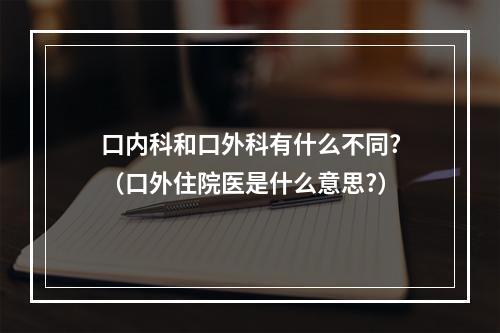 口内科和口外科有什么不同?
(口外住院医是什么意思?)